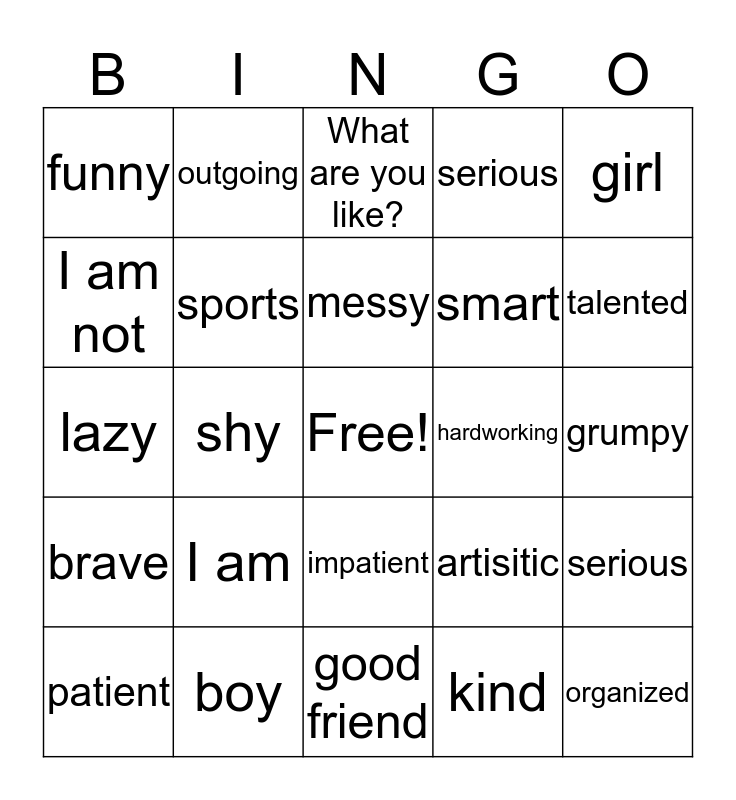 | B | I | N | G | O |
|---|---|---|---|---|
| funny | outgoing | What are you like? | serious | girl |
| I am not | sports | messy | smart | talented |
| lazy | shy | Free! | hardworking | grumpy |
| brave | I am | impatient | artisitic | serious |
| patient | boy | good friend | kind | organized |